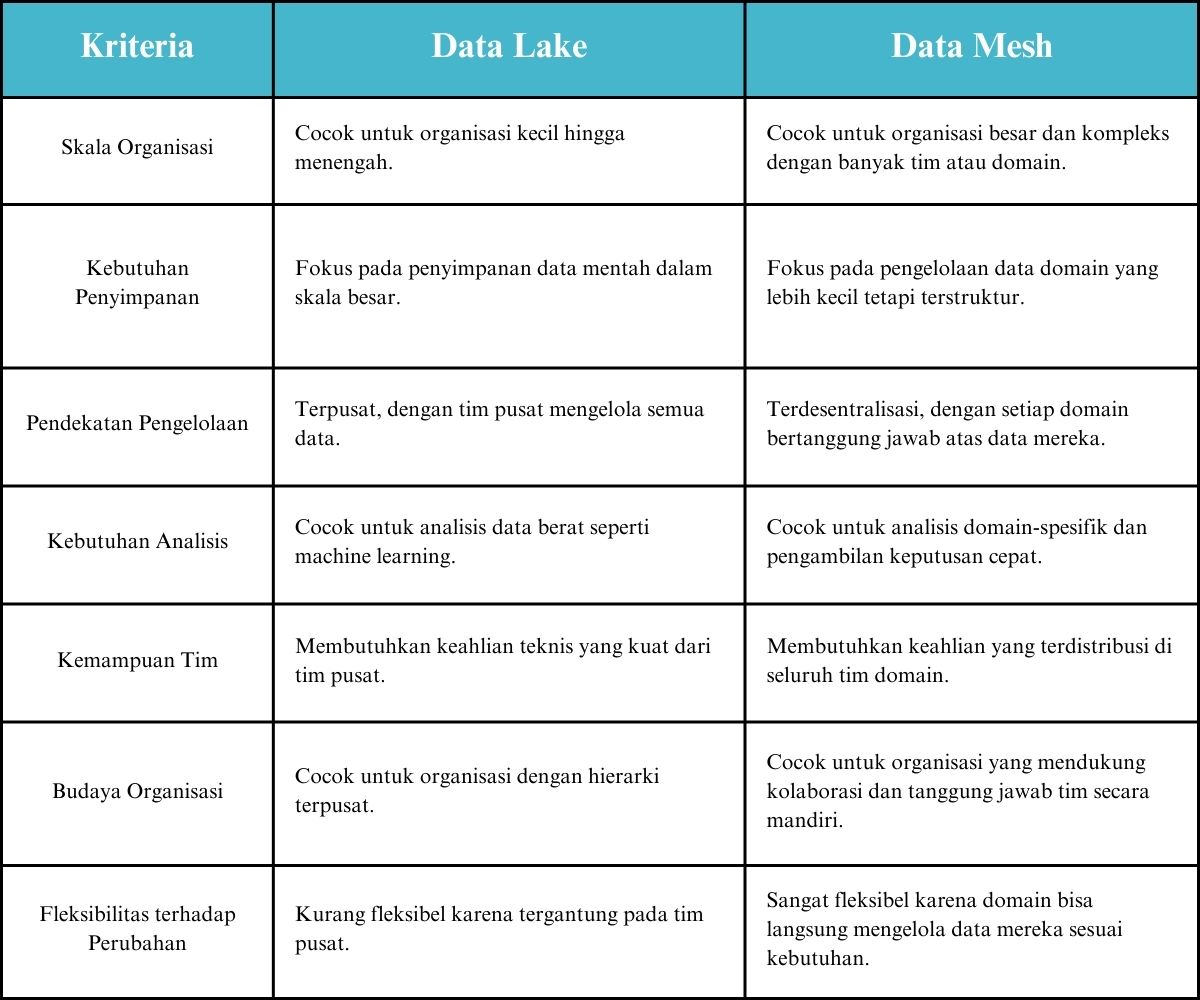 | Kriteria | Data Lake | Data Mesh |
|---|---|---|
| Skala Organisasi | Cocok untuk organisasi kecil hingga menengah. | Cocok untuk organisasi besar dan kompleks dengan banyak tim atau domain. |
| Kebutuhan Penyimpanan | Fokus pada penyimpanan data mentah dalam skala besar. | Fokus pada pengelolaan data domain yang lebih kecil tetapi terstruktur. |
| Pendekatan Pengelolaan | Terpusat, dengan tim pusat mengelola semua data. | Terdesentralisasi, dengan setiap domain bertanggung jawab atas data mereka. |
| Kebutuhan Analisis | Cocok untuk analisis data berat seperti machine learning. | Cocok untuk analisis domain-spesifik dan pengambilan keputusan cepat. |
| Kemampuan Tim | Membutuhkan keahlian teknis yang kuat dari tim pusat. | Membutuhkan keahlian yang terdistribusi di seluruh tim domain. |
| Budaya Organisasi | Cocok untuk organisasi dengan hierarki terpusat. | Cocok untuk organisasi yang mendukung kolaborasi dan tanggung jawab tim secara mandiri. |
| Fleksibilitas terhadap Perubahan | Kurang fleksibel karena tergantung pada tim pusat. | Sangat fleksibel karena domain bisa langsung mengelola data mereka sesuai kebutuhan. |